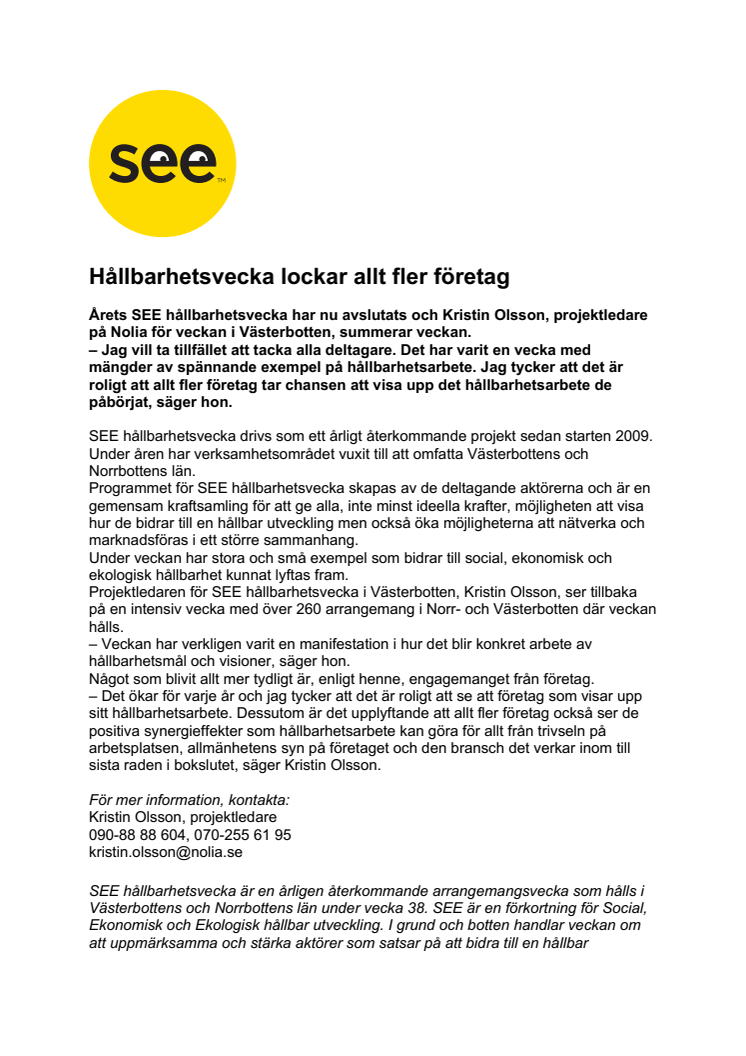 see™

Hållbarhetsvecka lockar allt fler företag

Årets SEE hållbarhetsvecka har nu avslutats och Kristin Olsson, projektledare på Nolia för veckan i Västerbotten, summerar veckan.
– Jag vill ta tillfället att tacka alla deltagare. Det har varit en vecka med mängder av spännande exempel på hållbarhetsarbete. Jag tycker att det är roligt att allt fler företag tar chansen att visa upp det hållbarhetsarbete de påbörjat, säger hon.

SEE hållbarhetsvecka drivs som ett årligt återkommande projekt sedan starten 2009. Under åren har verksamhetsområdet vuxit till att omfatta Västerbottens och Norrbottens län.
Programmet för SEE hållbarhetsvecka skapas av de deltagande aktörerna och är en gemensam kraftsamling för att ge alla, inte minst ideella krafter, möjligheten att visa hur de bidrar till en hållbar utveckling men också öka möjligheterna att nätverka och marknadsföras i ett större sammanhang.
Under veckan har stora och små exempel som bidrar till social, ekonomisk och ekologisk hållbarhet kunnat lyftas fram.
Projektledaren för SEE hållbarhetsvecka i Västerbotten, Kristin Olsson, ser tillbaka på en intensiv vecka med över 260 arrangemang i Norr- och Västerbotten där veckan hålls.
– Veckan har verkligen varit en manifestation i hur det blir konkret arbete av hållbarhetsmål och visioner, säger hon.
Något som blivit allt mer tydligt är, enligt henne, engagemanget från företag.
– Det ökar för varje år och jag tycker att det är roligt att se att företag som visar upp sitt hållbarhetsarbete. Dessutom är det upplyftande att allt fler företag också ser de positiva synergieffekter som hållbarhetsarbete kan göra för allt från trivseln på arbetsplatsen, allmänhetens syn på företaget och den bransch det verkar inom till sista raden i bokslutet, säger Kristin Olsson.

För mer information, kontakta:
Kristin Olsson, projektledare
090-88 88 604, 070-255 61 95
kristin.olsson@nolia.se

SEE hållbarhetsvecka är en årligen återkommande arrangemangsvecka som hålls i Västerbottens och Norrbottens län under vecka 38. SEE är en förkortning för Social, Ekonomisk och Ekologisk hållbar utveckling. I grund och botten handlar veckan om att uppmärksamma och stärka aktörer som satsar på att bidra till en hållbar